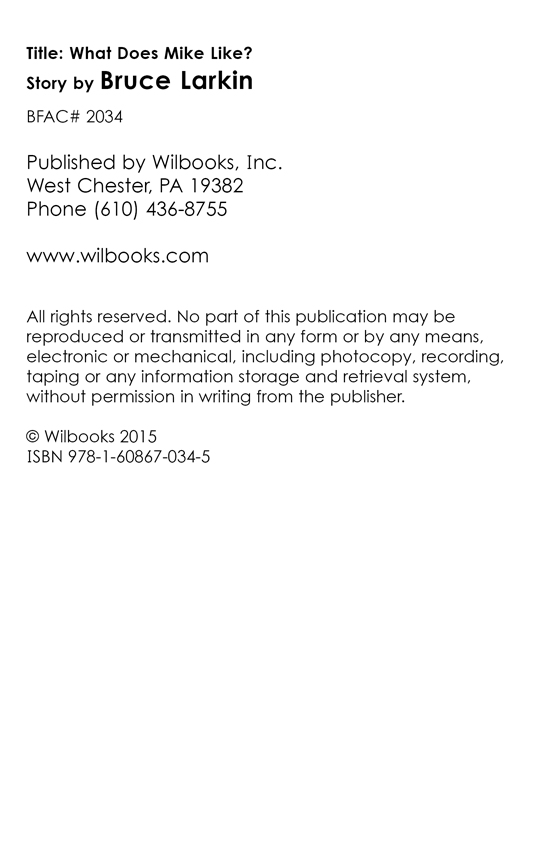 Title: What Does Mike Like?
Story by Bruce Larkin

BFAC# 2034

Published by Wilbooks, Inc.
West Chester, PA 19382
Phone (610) 436-8755

www.wilbooks.com

All rights reserved. No part of this publication may be reproduced or transmitted in any form or by any means, electronic or mechanical, including photocopy, recording, taping or any information storage and retrieval system, without permission in writing from the publisher.

© Wilbooks 2015
ISBN 978-1-60867-034-5